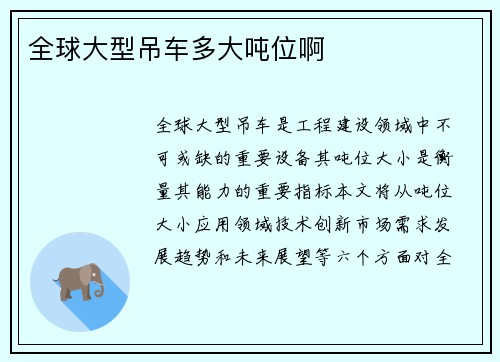 全球大型吊车多大吨位啊

全球大型吊车是工程建设领域中不可或缺的重要设备其吨位大小是衡量其能力的重要指标本文将从吨位大小应用领域技术创新市场需求发展趋势和未来展望等六个方面对全